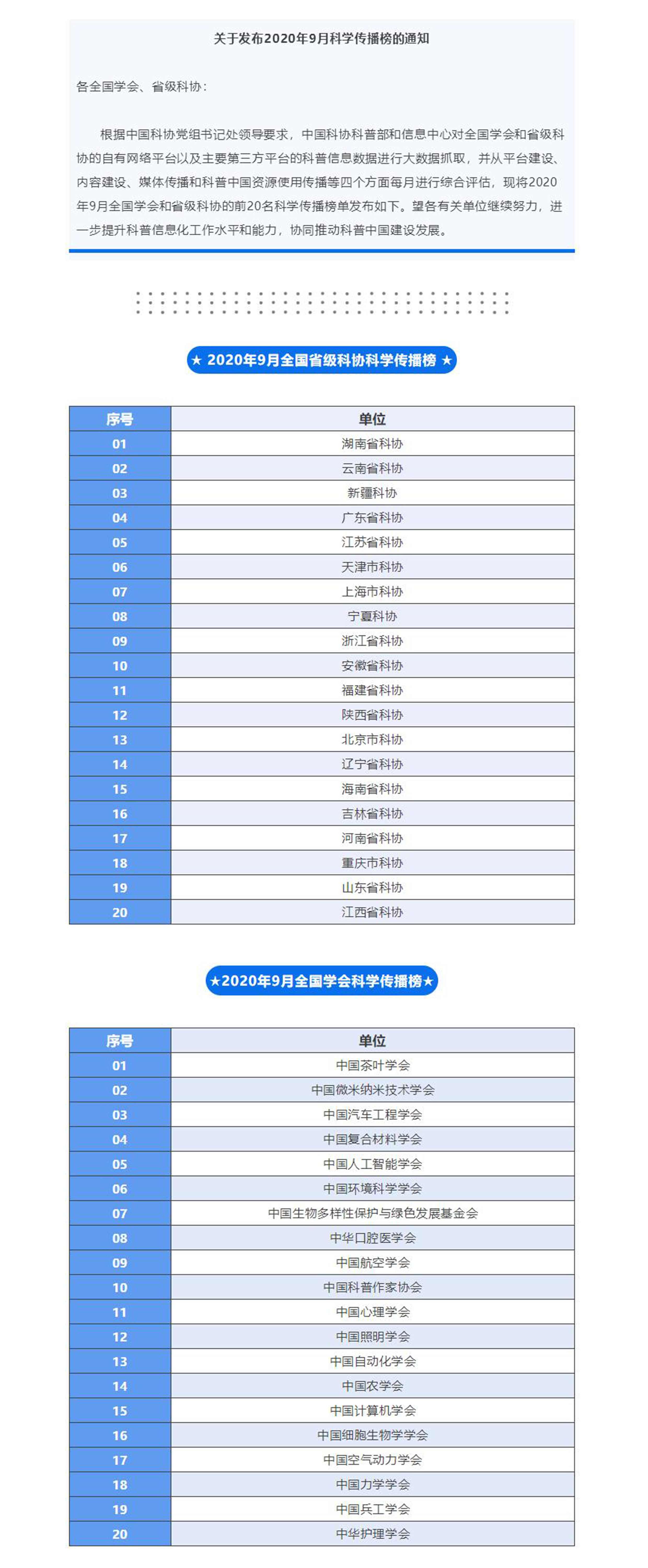 关于发布2020年9月科学传播榜的通知

各全国学会、省级科协：

根据中国科协党组书记处领导要求，中国科协科普部和信息中心对全国学会和省级科协的自有网络平台以及主要第三方平台的科普信息数据进行大数据抓取，并从平台建设、内容建设、媒体传播和科普中国资源使用传播等四个方面每月进行综合评估，现将2020年9月全国学会和省级科协的前20名科学传播榜单发布如下。望各有关单位继续努力，进一步提升科普信息化工作水平和能力，协同推动科普中国建设发展。

★ 2020年9月全国省级科协科学传播榜 ★

| 序号 | 单位 |
|---|---|
| 01 | 湖南省科协 |
| 02 | 云南省科协 |
| 03 | 新疆科协 |
| 04 | 广东省科协 |
| 05 | 江苏省科协 |
| 06 | 天津市科协 |
| 07 | 上海市科协 |
| 08 | 宁夏科协 |
| 09 | 浙江省科协 |
| 10 | 安徽省科协 |
| 11 | 福建省科协 |
| 12 | 陕西省科协 |
| 13 | 北京市科协 |
| 14 | 辽宁省科协 |
| 15 | 海南省科协 |
| 16 | 吉林省科协 |
| 17 | 河南省科协 |
| 18 | 重庆市科协 |
| 19 | 山东省科协 |
| 20 | 江西省科协 |

★2020年9月全国学会科学传播榜★

| 序号 | 单位 |
|---|---|
| 01 | 中国茶叶学会 |
| 02 | 中国微米纳米技术学会 |
| 03 | 中国汽车工程学会 |
| 04 | 中国复合材料学会 |
| 05 | 中国人工智能学会 |
| 06 | 中国环境科学学会 |
| 07 | 中国生物多样性保护与绿色发展基金会 |
| 08 | 中华口腔医学会 |
| 09 | 中国航空学会 |
| 10 | 中国科普作家协会 |
| 11 | 中国心理学会 |
| 12 | 中国照明学会 |
| 13 | 中国自动化学会 |
| 14 | 中国农学会 |
| 15 | 中国计算机学会 |
| 16 | 中国细胞生物学学会 |
| 17 | 中国空气动力学会 |
| 18 | 中国力学学会 |
| 19 | 中国兵工学会 |
| 20 | 中华护理学会 |